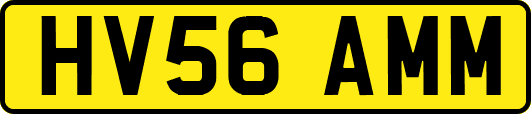 HV56 AMM